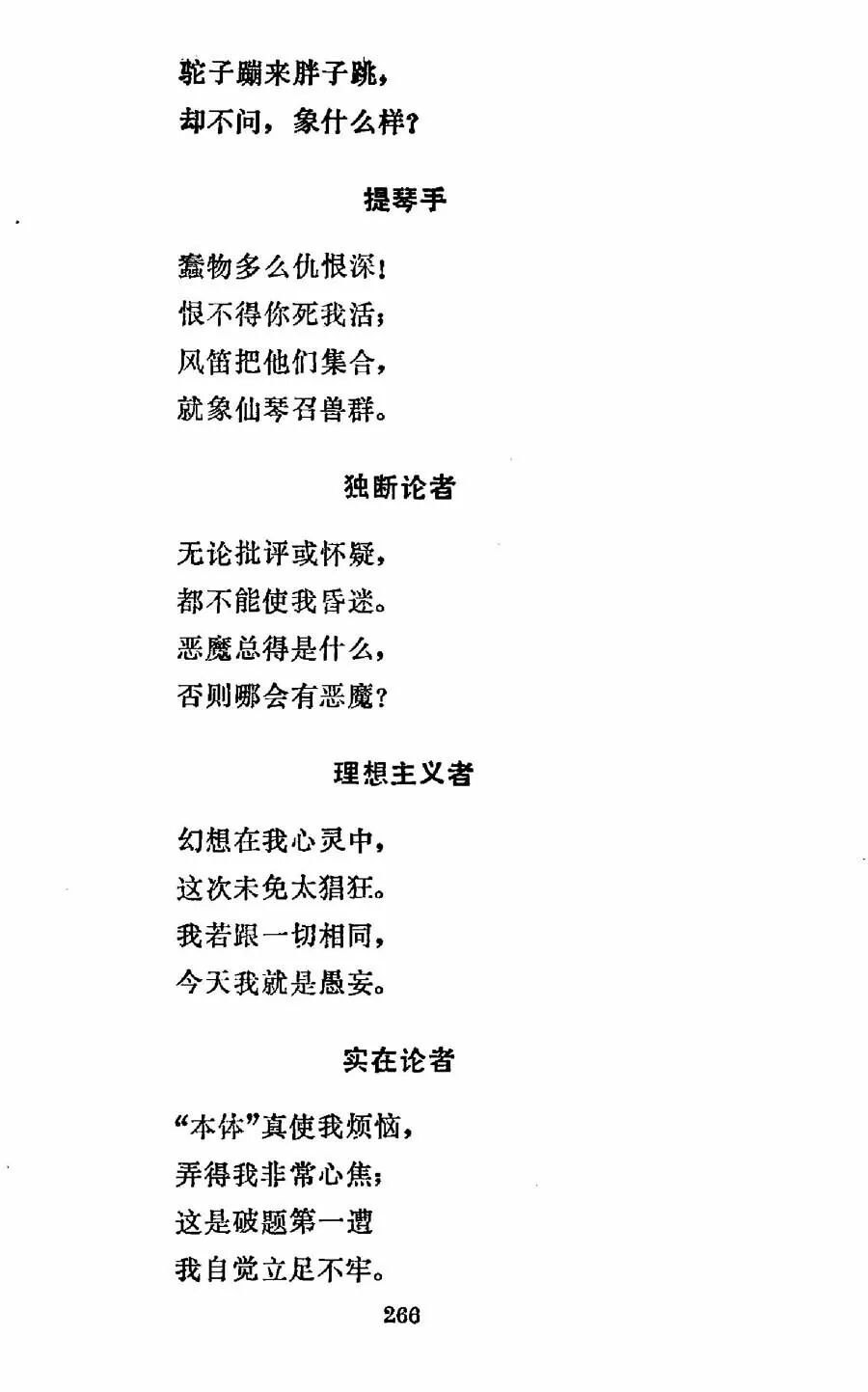 驼子蹦来胖子跳，
却不问，象什么样？

提琴手

蠢物多么仇恨深！
恨不得你死我活；
风笛把他们集合，
就象仙琴召兽群。

独断论者

无论批评或怀疑，
都不能使我昏迷。
恶魔总得是什么，
否则哪会有恶魔？

理想主义者

幻想在我心灵中，
这次未免太猖狂。
我若跟一切相同，
今天我就是愚妄。

实在论者

“本体”真使我烦恼，
弄得我非常心焦；
这是破题第一遭
我自觉立足不牢。

266